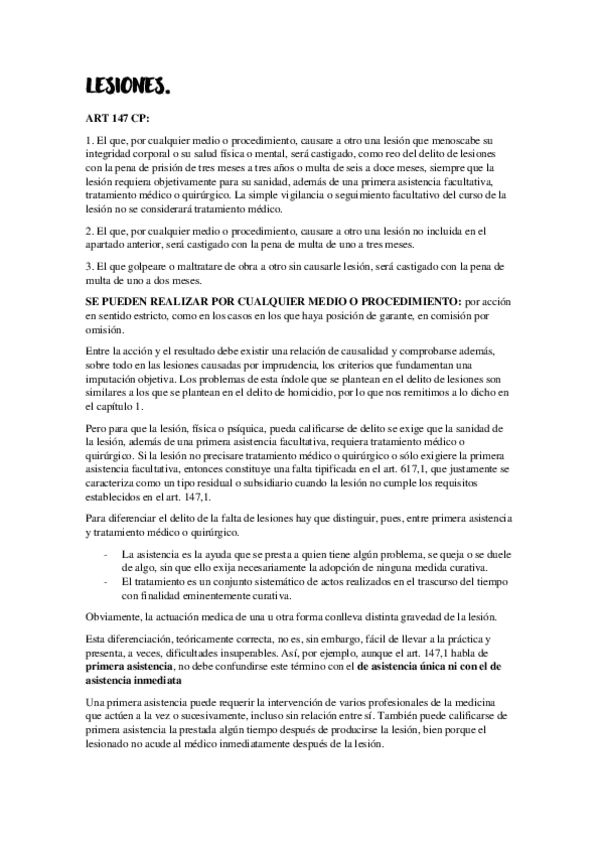 LESIONES.

ART 147 CP:

1. El que, por cualquier medio o procedimiento, causare a otro una lesión que menoscabe su integridad corporal o su salud física o mental, será castigado, como reo del delito de lesiones con la pena de prisión de tres meses a tres años o multa de seis a doce meses, siempre que la lesión requiera objetivamente para su sanidad, además de una primera asistencia facultativa, tratamiento médico o quirúrgico. La simple vigilancia o seguimiento facultativo del curso de la lesión no se considerará tratamiento médico.

2. El que, por cualquier medio o procedimiento, causare a otro una lesión no incluida en el apartado anterior, será castigado con la pena de multa de uno a tres meses.

3. El que golpeare o maltratare de obra a otro sin causarle lesión, será castigado con la pena de multa de uno a dos meses.

SE PUEDEN REALIZAR POR CUALQUIER MEDIO O PROCEDIMIENTO: por acción en sentido estricto, como en los casos en los que haya posición de garante, en comisión por omisión.

Entre la acción y el resultado debe existir una relación de causalidad y comprobarse además, sobre todo en las lesiones causadas por imprudencia, los criterios que fundamentan una imputación objetiva. Los problemas de esta índole que se plantean en el delito de lesiones son similares a los que se plantean en el delito de homicidio, por lo que nos remitimos a lo dicho en el capítulo 1.

Pero para que la lesión, física o psíquica, pueda calificarse de delito se exige que la sanidad de la lesión, además de una primera asistencia facultativa, requiera tratamiento médico o quirúrgico. Si la lesión no precisare tratamiento médico o quirúrgico o sólo exigiere la primera asistencia facultativa, entonces constituye una falta tipificada en el art. 617,1, que justamente se caracteriza como un tipo residual o subsidiario cuando la lesión no cumple los requisitos establecidos en el art. 147,1.

Para diferenciar el delito de la falta de lesiones hay que distinguir, pues, entre primera asistencia y tratamiento médico o quirúrgico.

- La asistencia es la ayuda que se presta a quien tiene algún problema, se queja o se duele de algo, sin que ello exija necesariamente la adopción de ninguna medida curativa.
- El tratamiento es un conjunto sistemático de actos realizados en el trascurso del tiempo con finalidad eminentemente curativa.

Obviamente, la actuación medica de una u otra forma conlleva distinta gravedad de la lesión.

Esta diferenciación, teóricamente correcta, no es, sin embargo, fácil de llevar a la práctica y presenta, a veces, dificultades insuperables. Así, por ejemplo, aunque el art. 147,1 habla de primera asistencia, no debe confundirse este término con el de asistencia única ni con el de asistencia inmediata

Una primera asistencia puede requerir la intervención de varios profesionales de la medicina que actúen a la vez o sucesivamente, incluso sin relación entre sí. También puede calificarse de primera asistencia la prestada algún tiempo después de producirse la lesión, bien porque el lesionado no acude al médico inmediatamente después de la lesión.